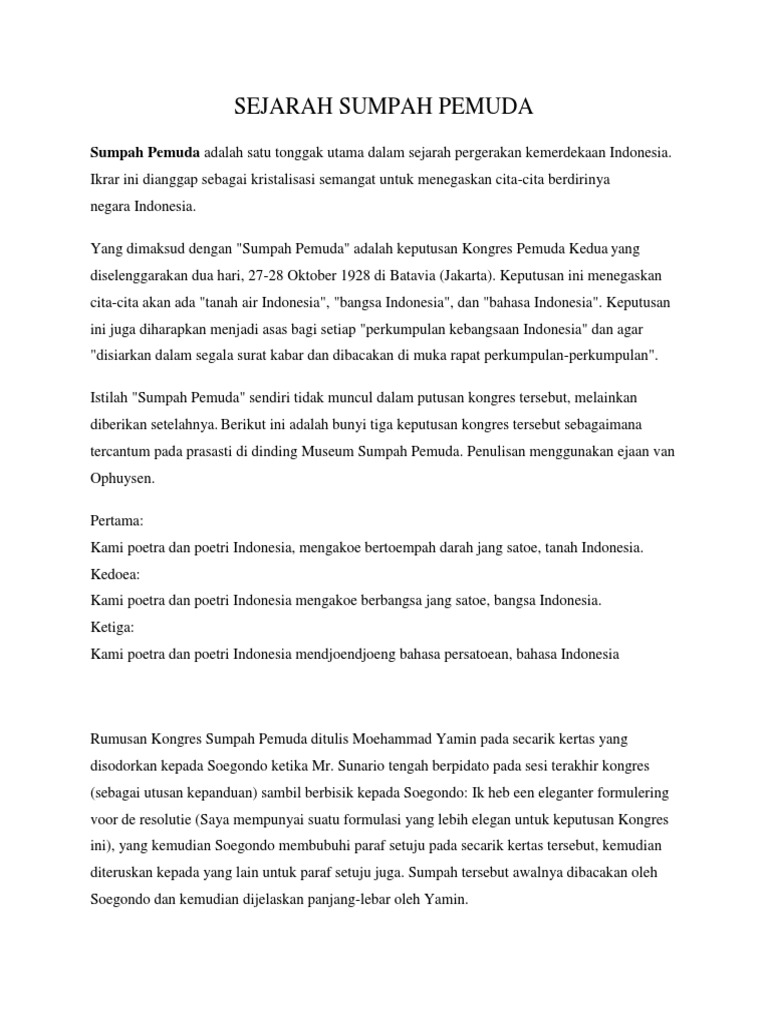 SEJARAH SUMPAH PEMUDA

Sumpah Pemuda adalah satu tonggak utama dalam sejarah pergerakan kemerdekaan Indonesia. Ikrar ini dianggap sebagai kristalisasi semangat untuk menegaskan cita-cita berdirinya negara Indonesia.

Yang dimaksud dengan "Sumpah Pemuda" adalah keputusan Kongres Pemuda Kedua yang diselenggarakan dua hari, 27-28 Oktober 1928 di Batavia (Jakarta). Keputusan ini menegaskan cita-cita akan ada "tanah air Indonesia", "bangsa Indonesia", dan "bahasa Indonesia". Keputusan ini juga diharapkan menjadi asas bagi setiap "perkumpulan kebangsaan Indonesia" dan agar "disiarkan dalam segala surat kabar dan dibacakan di muka rapat perkumpulan-perkumpulan".

Istilah "Sumpah Pemuda" sendiri tidak muncul dalam putusan kongres tersebut, melainkan diberikan setelahnya. Berikut ini adalah bunyi tiga keputusan kongres tersebut sebagaimana tercantum pada prasasti di dinding Museum Sumpah Pemuda. Penulisan menggunakan ejaan van Ophuysen.

Pertama:
Kami poetra dan poetri Indonesia, mengakoe bertoempah darah jang satoe, tanah Indonesia.
Kedoea:
Kami poetra dan poetri Indonesia mengakoe berbangsa jang satoe, bangsa Indonesia.
Ketiga:
Kami poetra dan poetri Indonesia mendjoendjoeng bahasa persatoean, bahasa Indonesia

Rumusan Kongres Sumpah Pemuda ditulis Moehammad Yamin pada secarik kertas yang disodorkan kepada Soegondo ketika Mr. Sunario tengah berpidato pada sesi terakhir kongres (sebagai utusan kepanduan) sambil berbisik kepada Soegondo: Ik heb een eleganter formulering voor de resolutie (Saya mempunyai suatu formulasi yang lebih elegan untuk keputusan Kongres ini), yang kemudian Soegondo membubuhi paraf setuju pada secarik kertas tersebut, kemudian diteruskan kepada yang lain untuk paraf setuju juga. Sumpah tersebut awalnya dibacakan oleh Soegondo dan kemudian dijelaskan panjang-lebar oleh Yamin.